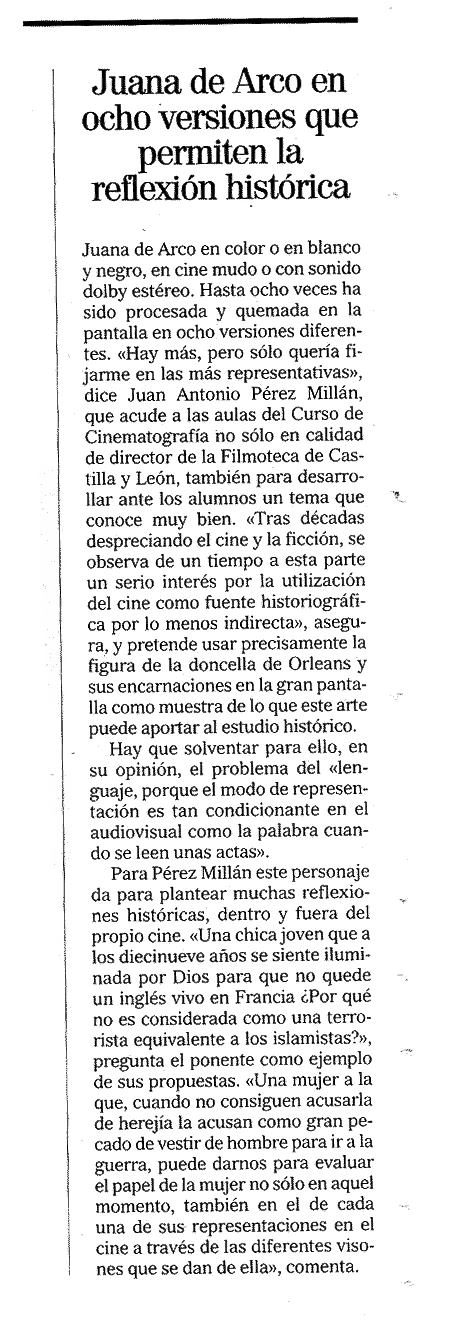 Juana de Arco en ocho versiones que permiten la reflexión histórica

Juana de Arco en color o en blanco y negro, en cine mudo o con sonido dolby estéreo. Hasta ocho veces ha sido procesada y quemada en la pantalla en ocho versiones diferentes. «Hay más, pero sólo quería fijarme en las más representativas», dice Juan Antonio Pérez Millán, que acude a las aulas del Curso de Cinematografía no sólo en calidad de director de la Filmoteca de Castilla y León, también para desarrollar ante los alumnos un tema que conoce muy bien. «Tras décadas despreciando el cine y la ficción, se observa de un tiempo a esta parte un serio interés por la utilización del cine como fuente historiográfica por lo menos indirecta», asegura, y pretende usar precisamente la figura de la doncella de Orleans y sus encarnaciones en la gran pantalla como muestra de lo que este arte puede aportar al estudio histórico.

Hay que solventar para ello, en su opinión, el problema del «lenguaje, porque el modo de representación es tan condicionante en el audiovisual como la palabra cuando se leen unas actas».

Para Pérez Millán este personaje da para plantear muchas reflexiones históricas, dentro y fuera del propio cine. «Una chica joven que a los diecinueve años se siente iluminada por Dios para que no quede un inglés vivo en Francia ¿Por qué no es considerada como una terrorista equivalente a los islamistas?», pregunta el ponente como ejemplo de sus propuestas. «Una mujer a la que, cuando no consiguen acusarla de herejía la acusan como gran pecado de vestir de hombre para ir a la guerra, puede darnos para evaluar el papel de la mujer no sólo en aquel momento, también en el de cada una de sus representaciones en el cine a través de las diferentes visones que se dan de ella», comenta.